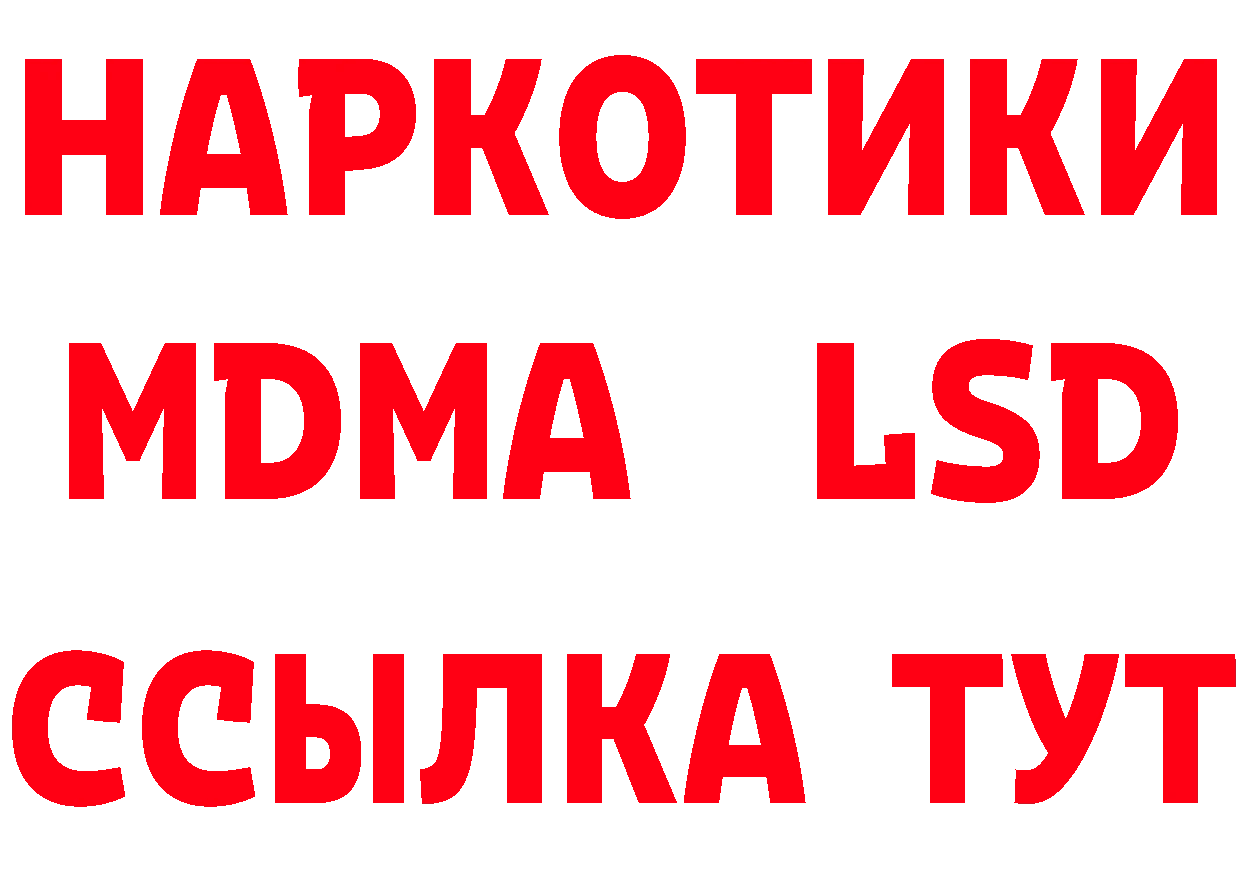 НАРКОТИКИ
MDMA LSD
ССЫЛКА ТУТ